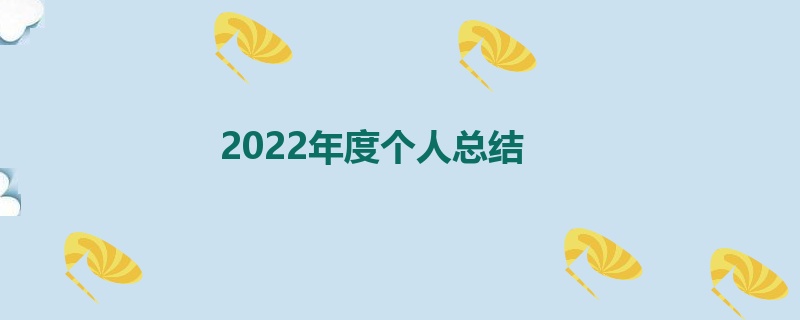 2022年度个人总结